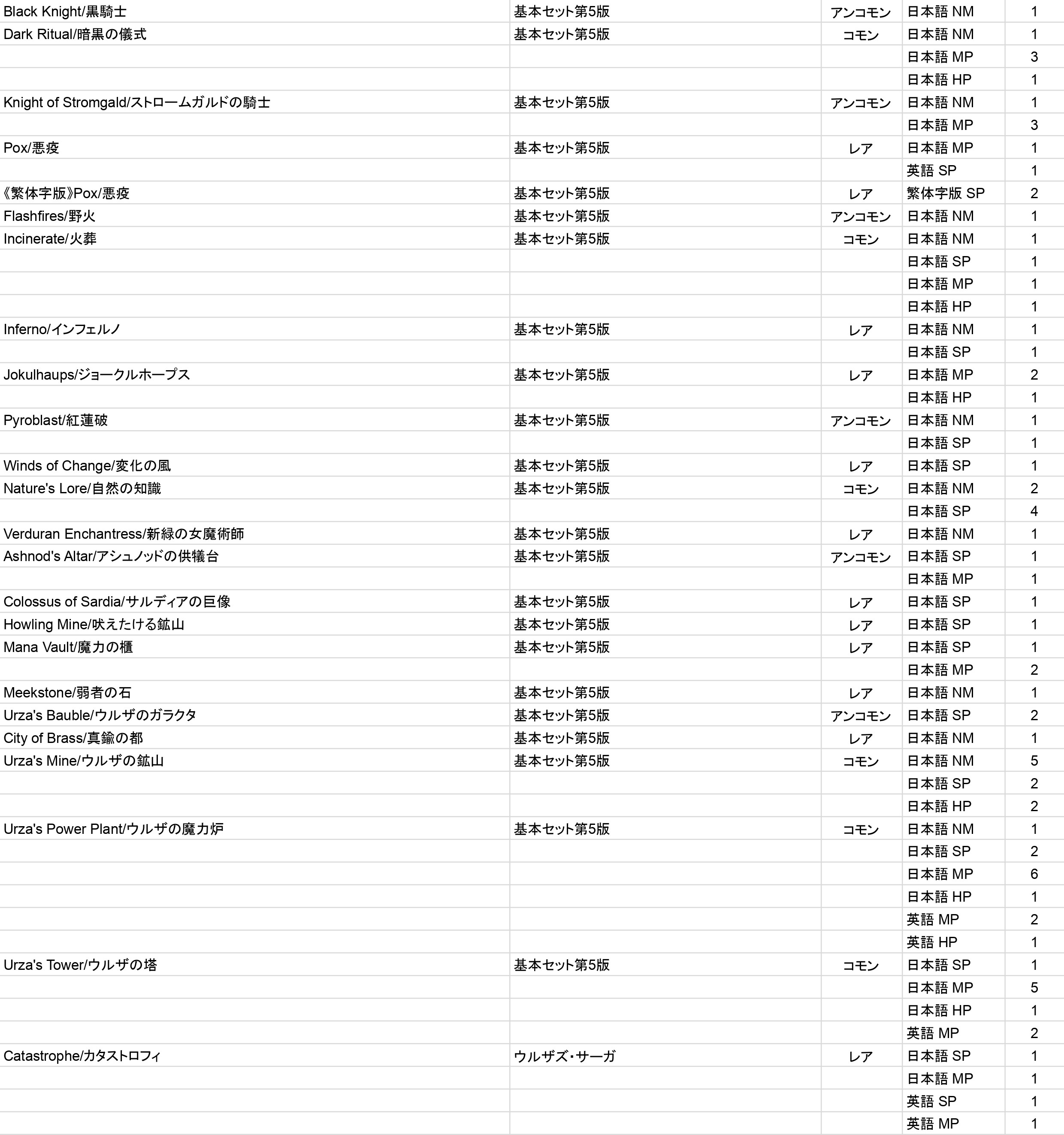 | | | | | |
|---|---|---|---|---|
| Black Knight/黒騎士 | 基本セット第5版 | アンコモン | 日本語 NM | 1 |
| Dark Ritual/暗黒の儀式 | 基本セット第5版 | コモン | 日本語 NM | 1 |
| | | | 日本語 MP | 3 |
| | | | 日本語 HP | 1 |
| Knight of Stromgald/ストロームガルドの騎士 | 基本セット第5版 | アンコモン | 日本語 NM | 1 |
| | | | 日本語 MP | 3 |
| Pox/悪疫 | 基本セット第5版 | レア | 日本語 MP | 1 |
| | | | 英語 SP | 1 |
| 《繁体字版》Pox/悪疫 | 基本セット第5版 | レア | 繁体字版 SP | 2 |
| Flashfires/野火 | 基本セット第5版 | アンコモン | 日本語 NM | 1 |
| Incinerate/火葬 | 基本セット第5版 | コモン | 日本語 NM | 1 |
| | | | 日本語 SP | 1 |
| | | | 日本語 MP | 1 |
| | | | 日本語 HP | 1 |
| Inferno/インフェルノ | 基本セット第5版 | レア | 日本語 NM | 1 |
| | | | 日本語 SP | 1 |
| Jokulhaups/ジョークルホープス | 基本セット第5版 | レア | 日本語 MP | 2 |
| | | | 日本語 HP | 1 |
| Pyroblast/紅蓮破 | 基本セット第5版 | アンコモン | 日本語 NM | 1 |
| | | | 日本語 SP | 1 |
| Winds of Change/変化の風 | 基本セット第5版 | レア | 日本語 SP | 1 |
| Nature's Lore/自然の知識 | 基本セット第5版 | コモン | 日本語 NM | 2 |
| | | | 日本語 SP | 4 |
| Verduran Enchantress/新緑の女魔術師 | 基本セット第5版 | レア | 日本語 NM | 1 |
| Ashnod's Altar/アシュノッドの供犠台 | 基本セット第5版 | アンコモン | 日本語 SP | 1 |
| | | | 日本語 MP | 1 |
| Colossus of Sardia/サルディアの巨像 | 基本セット第5版 | レア | 日本語 SP | 1 |
| Howling Mine/吠えたける鉱山 | 基本セット第5版 | レア | 日本語 SP | 1 |
| Mana Vault/魔力の櫃 | 基本セット第5版 | レア | 日本語 SP | 1 |
| | | | 日本語 MP | 2 |
| Meekstone/弱者の石 | 基本セット第5版 | レア | 日本語 NM | 1 |
| Urza's Bauble/ウルザのガラクタ | 基本セット第5版 | アンコモン | 日本語 SP | 2 |
| City of Brass/真鍮の都 | 基本セット第5版 | レア | 日本語 NM | 1 |
| Urza's Mine/ウルザの鉱山 | 基本セット第5版 | コモン | 日本語 NM | 5 |
| | | | 日本語 SP | 2 |
| | | | 日本語 HP | 2 |
| Urza's Power Plant/ウルザの魔力炉 | 基本セット第5版 | コモン | 日本語 NM | 1 |
| | | | 日本語 SP | 2 |
| | | | 日本語 MP | 6 |
| | | | 日本語 HP | 1 |
| | | | 英語 MP | 2 |
| | | | 英語 HP | 1 |
| Urza's Tower/ウルザの塔 | 基本セット第5版 | コモン | 日本語 SP | 1 |
| | | | 日本語 MP | 5 |
| | | | 日本語 HP | 1 |
| | | | 英語 MP | 2 |
| Catastrophe/カタストロフィ | ウルザズ・サーガ | レア | 日本語 SP | 1 |
| | | | 日本語 MP | 1 |
| | | | 英語 SP | 1 |
| | | | 英語 MP | 1 |